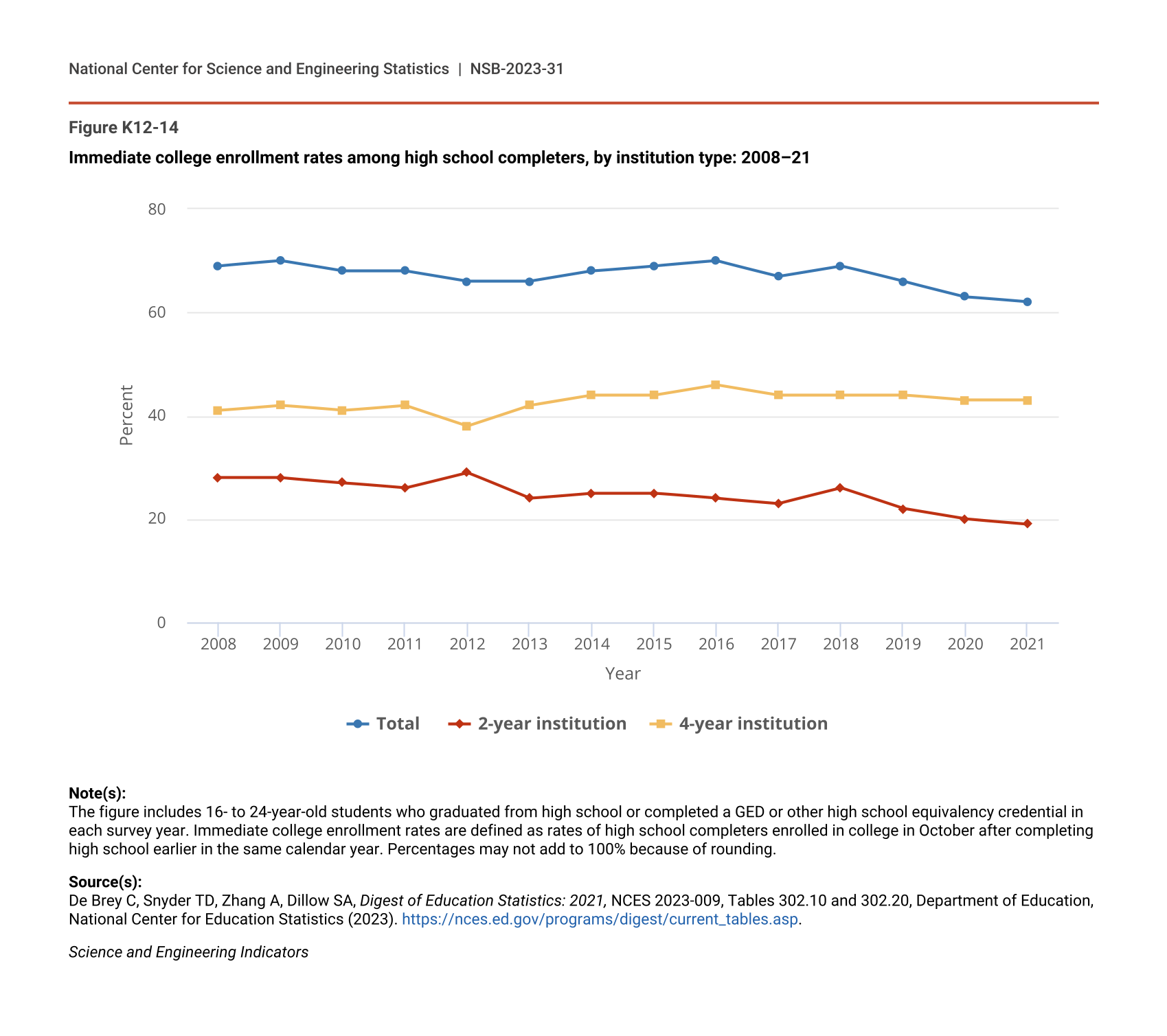 National Center for Science and Engineering Statistics | NSB-2023-31

Figure K12-14

Immediate college enrollment rates among high school completers, by institution type: 2008–21

80
60
40
20
0

Percent

2008 2009 2010 2011 2012 2013 2014 2015 2016 2017 2018 2019 2020 2021

Year

Total 2-year institution 4-year institution

Note(s):
The figure includes 16- to 24-year-old students who graduated from high school or completed a GED or other high school equivalency credential in each survey year. Immediate college enrollment rates are defined as rates of high school completers enrolled in college in October after completing high school earlier in the same calendar year. Percentages may not add to 100% because of rounding.

Source(s):
De Brey C, Snyder TD, Zhang A, Dillow SA, Digest of Education Statistics: 2021, NCES 2023-009, Tables 302.10 and 302.20, Department of Education, National Center for Education Statistics (2023). https://nces.ed.gov/programs/digest/current_tables.asp.

Science and Engineering Indicators